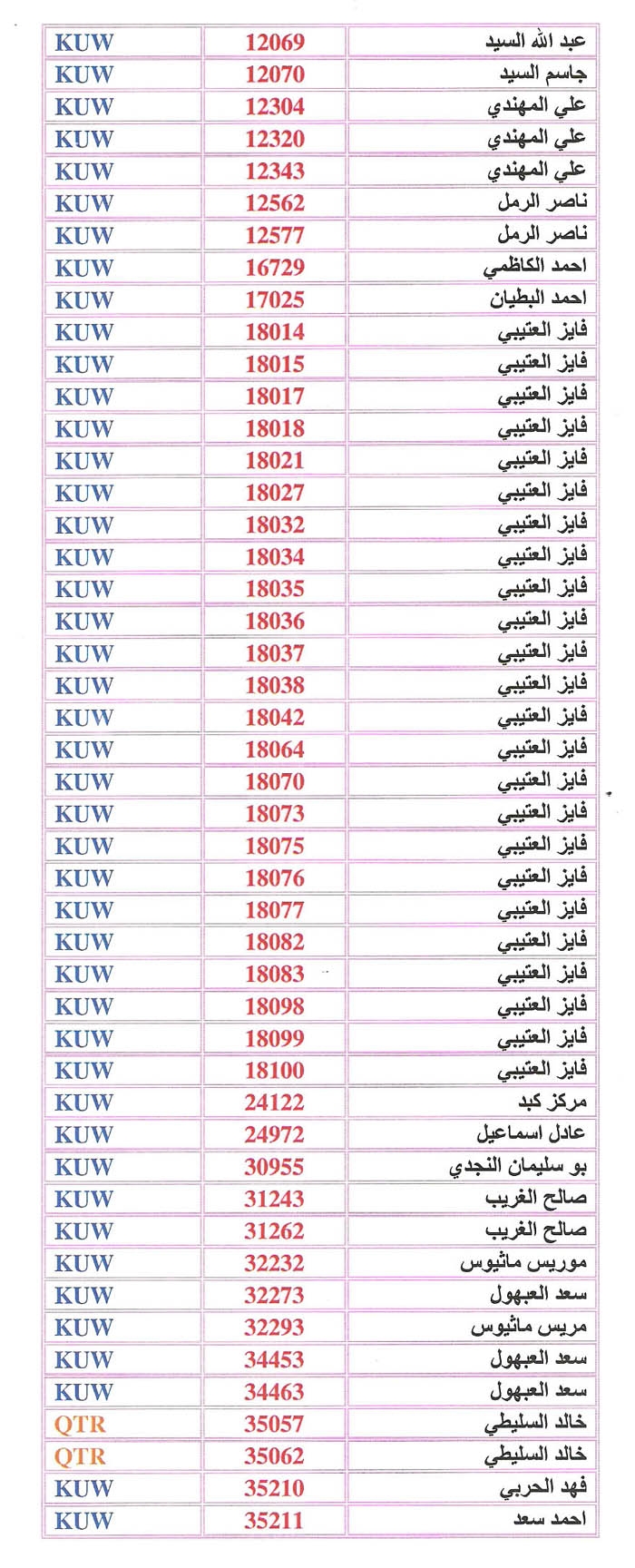 | KUW | 12069 | عبد الله السيد |
|---|---|---|
| KUW | 12070 | جاسم السيد |
| KUW | 12304 | علي المهندي |
| KUW | 12320 | علي المهندي |
| KUW | 12343 | علي المهندي |
| KUW | 12562 | ناصر الرمل |
| KUW | 12577 | ناصر الرمل |
| KUW | 16729 | احمد الكاظمي |
| KUW | 17025 | احمد البطيان |
| KUW | 18014 | فايز العتيبي |
| KUW | 18015 | فايز العتيبي |
| KUW | 18017 | فايز العتيبي |
| KUW | 18018 | فايز العتيبي |
| KUW | 18021 | فايز العتيبي |
| KUW | 18027 | فايز العتيبي |
| KUW | 18032 | فايز العتيبي |
| KUW | 18034 | فايز العتيبي |
| KUW | 18035 | فايز العتيبي |
| KUW | 18036 | فايز العتيبي |
| KUW | 18037 | فايز العتيبي |
| KUW | 18038 | فايز العتيبي |
| KUW | 18042 | فايز العتيبي |
| KUW | 18064 | فايز العتيبي |
| KUW | 18070 | فايز العتيبي |
| KUW | 18073 | فايز العتيبي |
| KUW | 18075 | فايز العتيبي |
| KUW | 18076 | فايز العتيبي |
| KUW | 18077 | فايز العتيبي |
| KUW | 18082 | فايز العتيبي |
| KUW | 18083 | فايز العتيبي |
| KUW | 18098 | فايز العتيبي |
| KUW | 18099 | فايز العتيبي |
| KUW | 18100 | فايز العتيبي |
| KUW | 24122 | مركز كبد |
| KUW | 24972 | عادل اسماعيل |
| KUW | 30955 | بو سليمان النجدي |
| KUW | 31243 | صالح الغريب |
| KUW | 31262 | صالح الغريب |
| KUW | 32232 | موريس ماثيوس |
| KUW | 32273 | سعد العبهول |
| KUW | 32293 | مريس ماثيوس |
| KUW | 34453 | سعد العبهول |
| KUW | 34463 | سعد العبهول |
| QTR | 35057 | خالد السليطي |
| QTR | 35062 | خالد السليطي |
| KUW | 35210 | فهد الحربي |
| KUW | 35211 | احمد سعد |